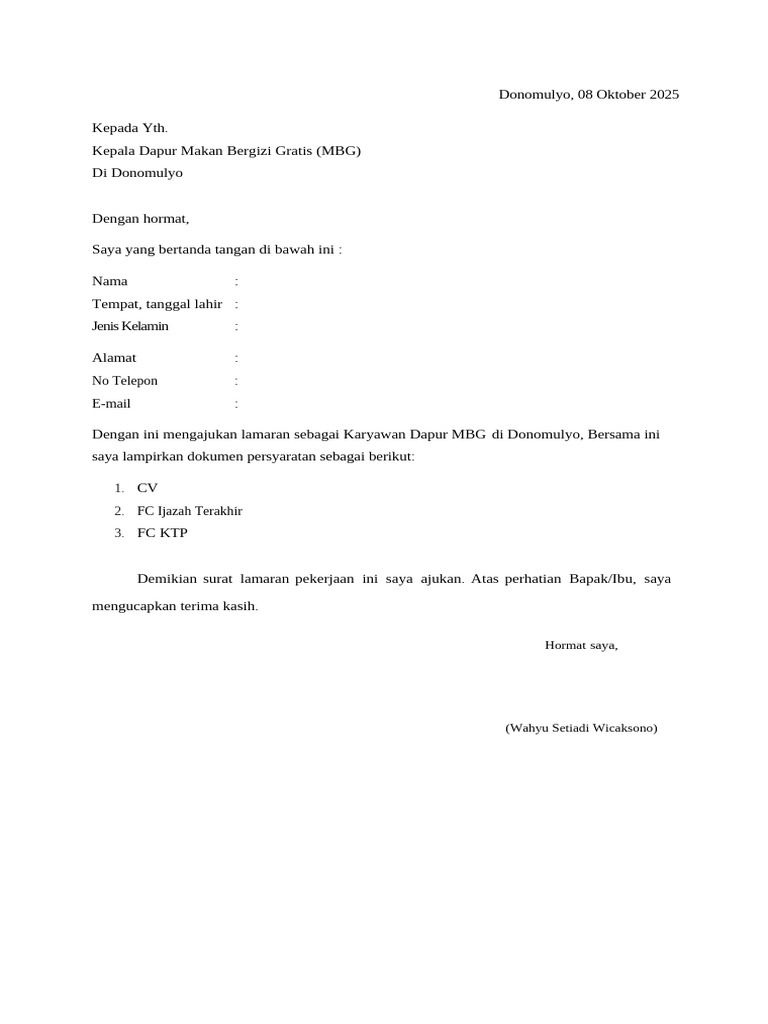 Donomulyo, 08 Oktober 2025

Kepada Yth.
Kepala Dapur Makan Bergizi Gratis (MBG)
Di Donomulyo

Dengan hormat,

Saya yang bertanda tangan di bawah ini :

Nama :
Tempat, tanggal lahir :
Jenis Kelamin :

Alamat :
No Telepon :
E-mail :

Dengan ini mengajukan lamaran sebagai Karyawan Dapur MBG di Donomulyo, Bersama ini saya lampirkan dokumen persyaratan sebagai berikut:

1. CV
2. FC Ijazah Terakhir
3. FC KTP

Demikian surat lamaran pekerjaan ini saya ajukan. Atas perhatian Bapak/Ibu, saya mengucapkan terima kasih.

Hormat saya,

(Wahyu Setiadi Wicaksono)